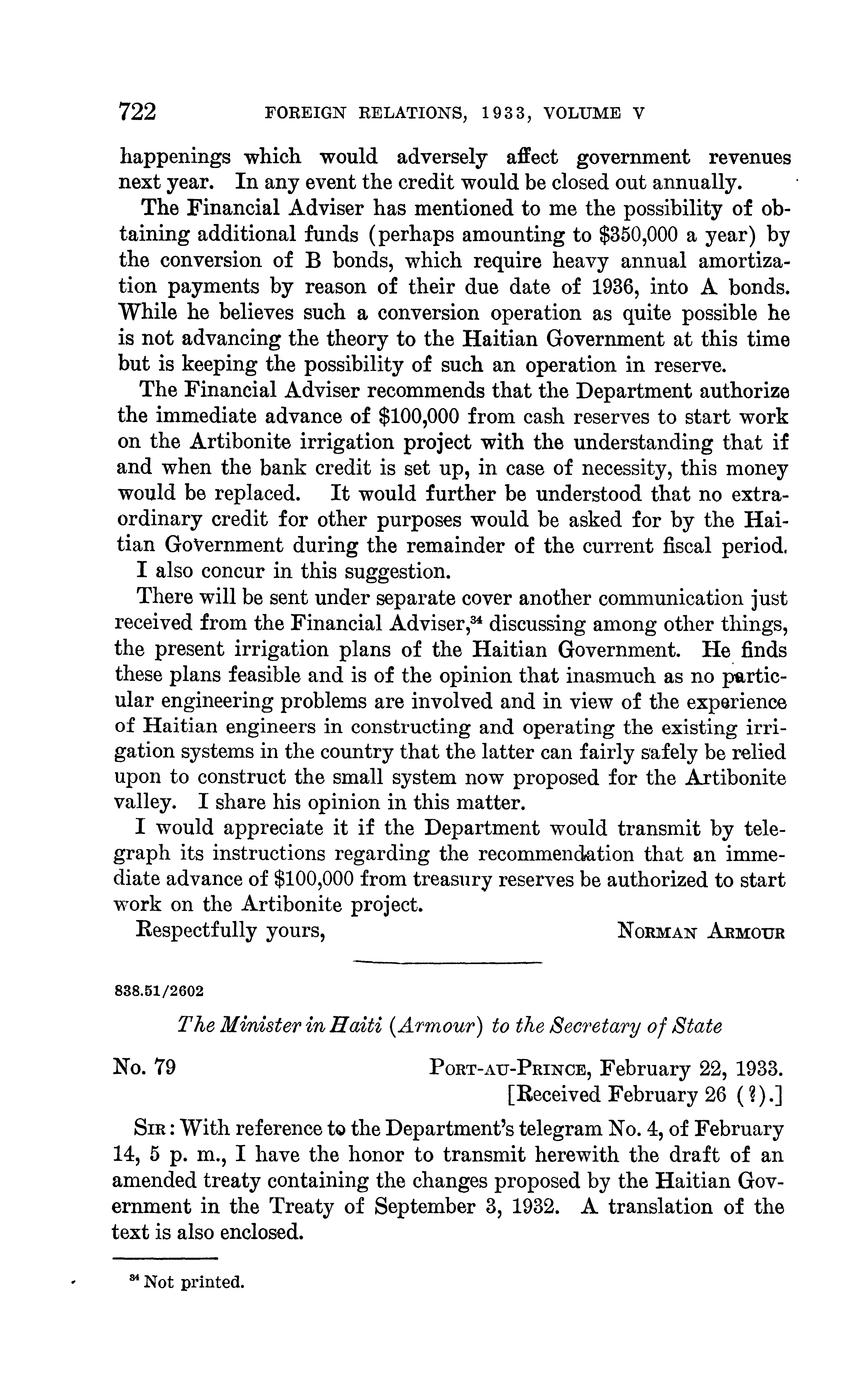 722 FOREIGN RELATIONS, 1933, VOLUME V

happenings which would adversely affect government revenues next year. In any event the credit would be closed out annually.

The Financial Adviser has mentioned to me the possibility of obtaining additional funds (perhaps amounting to \$350,000 a year) by the conversion of B bonds, which require heavy annual amortization payments by reason of their due date of 1936, into A bonds. While he believes such a conversion operation as quite possible he is not advancing the theory to the Haitian Government at this time but is keeping the possibility of such an operation in reserve.

The Financial Adviser recommends that the Department authorize the immediate advance of \$100,000 from cash reserves to start work on the Artibonite irrigation project with the understanding that if and when the bank credit is set up, in case of necessity, this money would be replaced. It would further be understood that no extraordinary credit for other purposes would be asked for by the Haitian Government during the remainder of the current fiscal period.

I also concur in this suggestion.

There will be sent under separate cover another communication just received from the Financial Adviser,$^{34}$ discussing among other things, the present irrigation plans of the Haitian Government. He finds these plans feasible and is of the opinion that inasmuch as no particular engineering problems are involved and in view of the experience of Haitian engineers in constructing and operating the existing irrigation systems in the country that the latter can fairly safely be relied upon to construct the small system now proposed for the Artibonite valley. I share his opinion in this matter.

I would appreciate it if the Department would transmit by telegraph its instructions regarding the recommendation that an immediate advance of \$100,000 from treasury reserves be authorized to start work on the Artibonite project.

Respectfully yours, NORMAN ARMOUR

838.51/2602

The Minister in Haiti (Armour) to the Secretary of State

No. 79 PORT-AU-PRINCE, February 22, 1933.
[Received February 26 (?).]

SIR: With reference to the Department's telegram No. 4, of February 14, 5 p. m., I have the honor to transmit herewith the draft of an amended treaty containing the changes proposed by the Haitian Government in the Treaty of September 3, 1932. A translation of the text is also enclosed.

$^{34}$ Not printed.